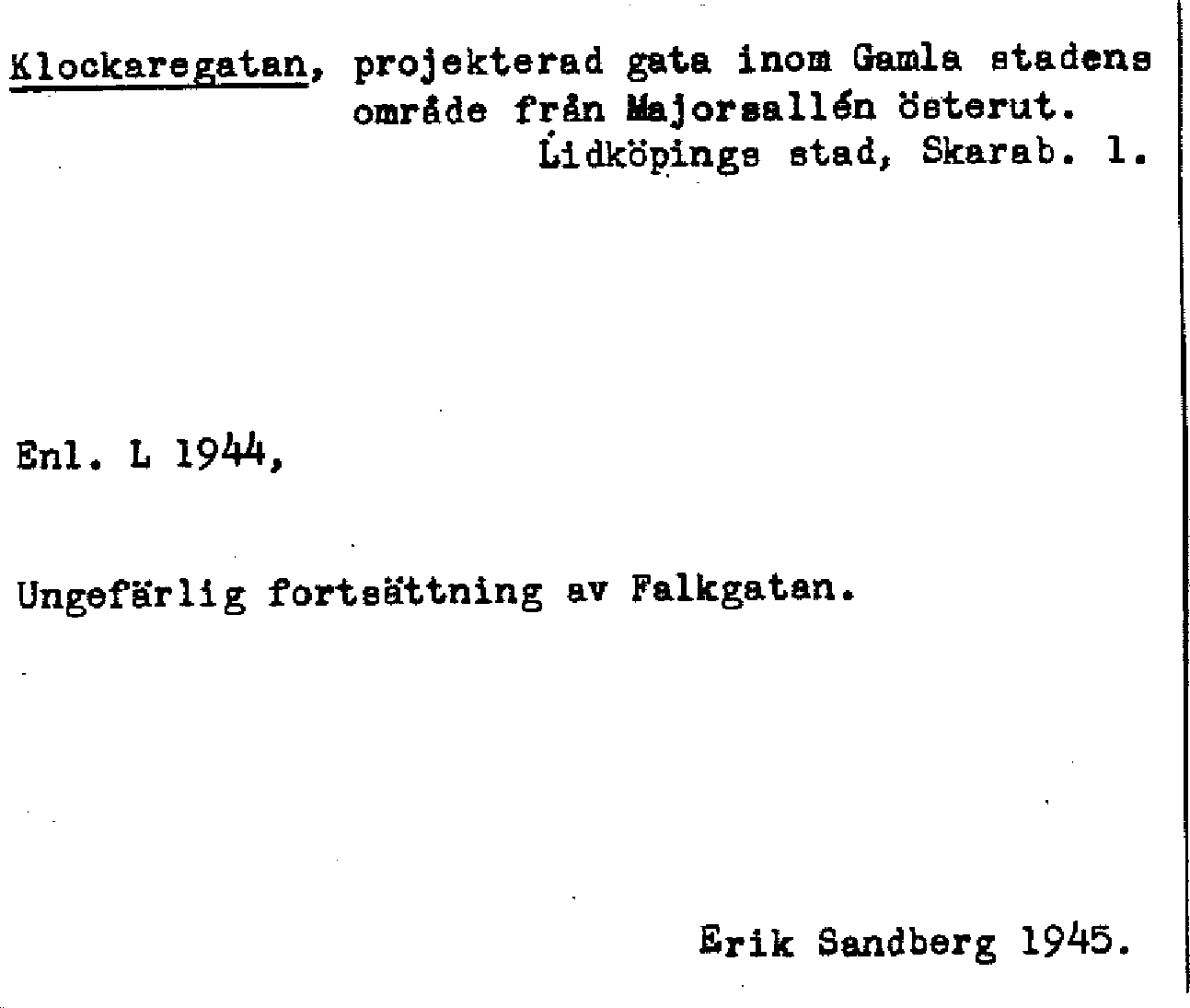 Klockaregatan, projekterad gata inom Gamla stadens område från Majorsallén österut.
Lidköpings stad, Skarab. l.

Enl. L 1944,

Ungefärlig fortsättning av Falkgatan.

Erik Sandberg 1945.